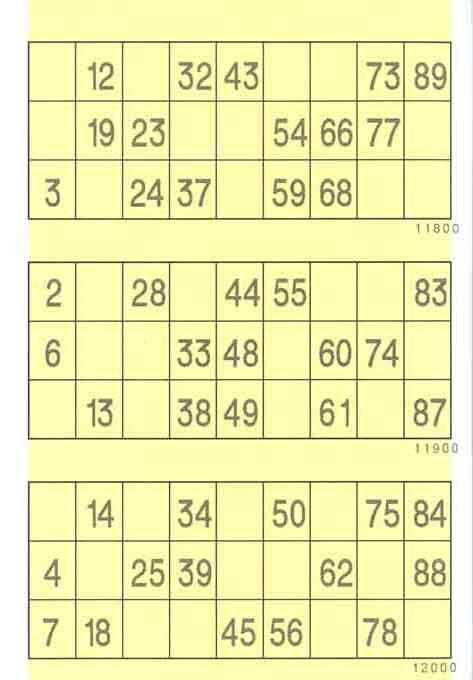 | | | | | | | | | |
|---|---|---|---|---|---|---|---|---|
| | 12 | | 32 | 43 | | | 73 | 89 |
| | 19 | 23 | | | 54 | 66 | 77 | |
| 3 | | 24 | 37 | | 59 | 68 | | |

11800

| | | | | | | | | |
|---|---|---|---|---|---|---|---|---|
| 2 | | 28 | | 44 | 55 | | | 83 |
| 6 | | | 33 | 48 | | 60 | 74 | |
| | 13 | | 38 | 49 | | 61 | | 87 |

11900

| | | | | | | | | |
|---|---|---|---|---|---|---|---|---|
| | 14 | | 34 | | 50 | | 75 | 84 |
| 4 | | 25 | 39 | | | 62 | | 88 |
| 7 | 18 | | | 45 | 56 | | 78 | |

12000